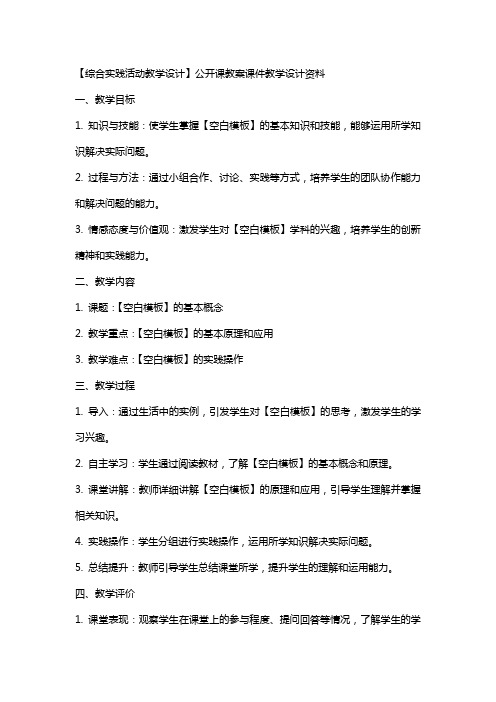 【综合实践活动教学设计】公开课教案课件教学设计资料

一、教学目标

1. 知识与技能：使学生掌握【空白模板】的基本知识和技能，能够运用所学知识解决实际问题。

2. 过程与方法：通过小组合作、讨论、实践等方式，培养学生的团队协作能力和解决问题的能力。

3. 情感态度与价值观：激发学生对【空白模板】学科的兴趣，培养学生的创新精神和实践能力。

二、教学内容

1. 课题：【空白模板】的基本概念

2. 教学重点：【空白模板】的基本原理和应用

3. 教学难点：【空白模板】的实践操作

三、教学过程

1. 导入：通过生活中的实例，引发学生对【空白模板】的思考，激发学生的学习兴趣。

2. 自主学习：学生通过阅读教材，了解【空白模板】的基本概念和原理。

3. 课堂讲解：教师详细讲解【空白模板】的原理和应用，引导学生理解并掌握相关知识。

4. 实践操作：学生分组进行实践操作，运用所学知识解决实际问题。

5. 总结提升：教师引导学生总结课堂所学，提升学生的理解和运用能力。

四、教学评价

1. 课堂表现：观察学生在课堂上的参与程度、提问回答等情况，了解学生的学